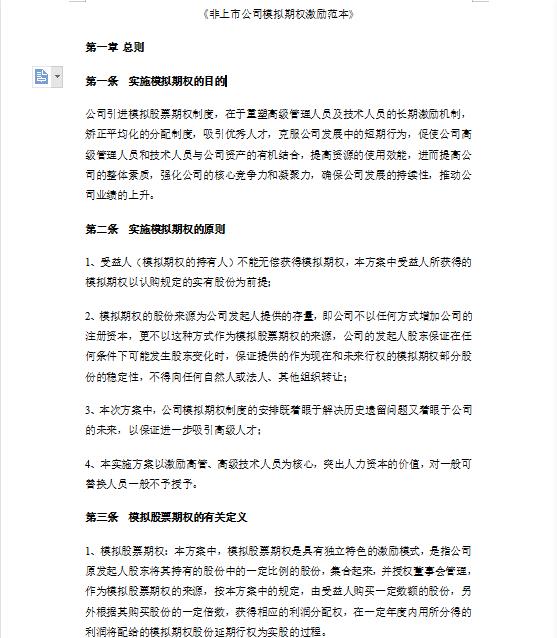 《非上市公司模拟期权激励范本》

第一章 总则

第一条 实施模拟期权的目的

公司引进模拟股票期权制度，在于重塑高级管理人员及技术人员的长期激励机制，矫正平均化的分配制度，吸引优秀人才，克服公司发展中的短期行为，促使公司高级管理人员和技术人员与公司资产的有机结合，提高资源的使用效能，进而提高公司的整体素质，强化公司的核心竞争力和凝聚力，确保公司发展的持续性，推动公司业绩的上升。

第二条 实施模拟期权的原则

1、受益人（模拟期权的持有人）不能无偿获得模拟期权，本方案中受益人所获得的模拟期权以认购规定的实有股份为前提；

2、模拟期权的股份来源为公司发起人提供的存量，即公司不以任何方式增加公司的注册资本，更不以这种方式作为模拟股票期权的来源，公司的发起人股东保证在任何条件下可能发生股东变化时，保证提供的作为现在和未来行权的模拟期权部分股份的稳定性，不得向任何自然人或法人、其他组织转让；

3、本次方案中，公司模拟期权制度的安排既着眼于解决历史遗留问题又着眼于公司的未来，以保证进一步吸引高级人才；

4、本实施方案以激励高管、高级技术人员为核心，突出人力资本的价值，对一般可替换人员一般不予授予。

第三条 模拟股票期权的有关定义

1、模拟股票期权：本方案中，模拟股票期权是具有独立特色的激励模式，是指公司原发起人股东将其持有的股份中的一定比例的股份，集合起来，并授权董事会管理，作为模拟股票期权的来源，按本方案中的规定，由受益人购买一定数额的股份，另外根据其购买股份的一定倍数，获得相应的利润分配权，在一定年度内用所分得的利润将配给的模拟期权股份延期行权为实股的过程。